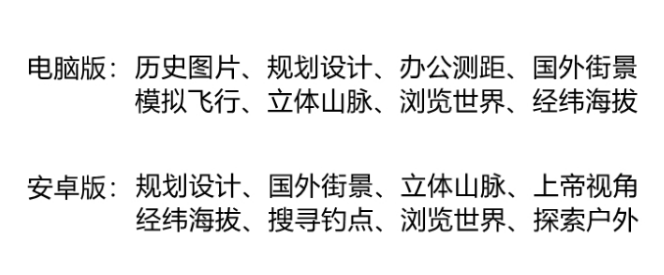 电脑版：历史图片、规划设计、办公测距、国外街景
模拟飞行、立体山脉、浏览世界、经纬海拔

安卓版：规划设计、国外街景、立体山脉、上帝视角
经纬海拔、搜寻钓点、浏览世界、探索户外